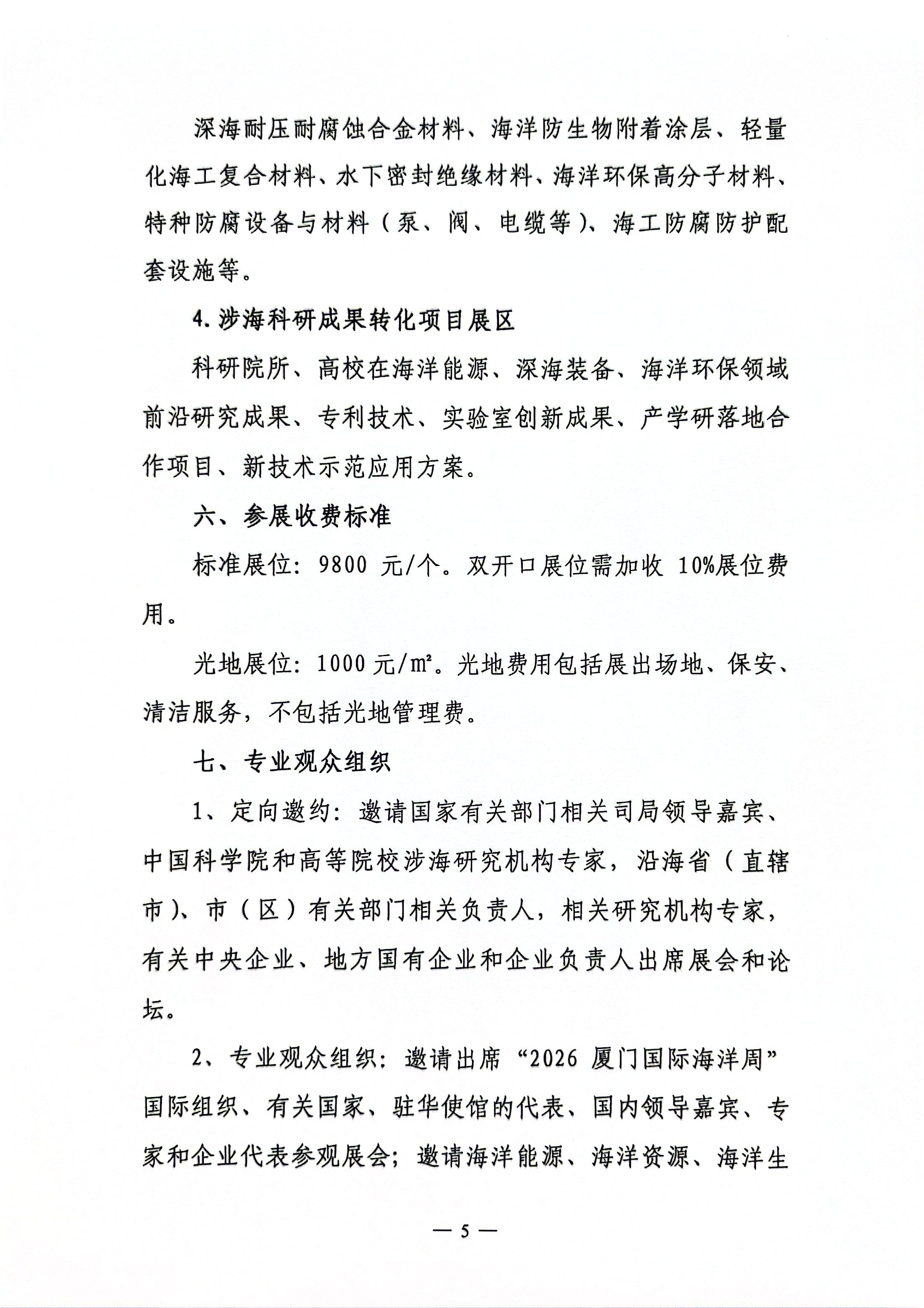 深海耐压耐腐蚀合金材料、海洋防生物附着涂层、轻量化海工复合材料、水下密封绝缘材料、海洋环保高分子材料、特种防腐设备与材料（泵、阀、电缆等）、海工防腐防护配套设施等。

4. 涉海科研成果转化项目展区

科研院所、高校在海洋能源、深海装备、海洋环保领域前沿研究成果、专利技术、实验室创新成果、产学研落地合作项目、新技术示范应用方案。

六、参展收费标准

标准展位：9800 元/个。双开口展位需加收 10%展位费用。

光地展位：1000 元/m²。光地费用包括展出场地、保安、清洁服务，不包括光地管理费。

七、专业观众组织

1、定向邀约：邀请国家有关部门相关司局领导嘉宾、中国科学院和高等院校涉海研究机构专家，沿海省（直辖市）、市（区）有关部门相关负责人，相关研究机构专家，有关中央企业、地方国有企业和企业负责人出席展会和论坛。

2、专业观众组织：邀请出席“2026 厦门国际海洋周”国际组织、有关国家、驻华使馆的代表、国内领导嘉宾、专家和企业代表参观展会；邀请海洋能源、海洋资源、海洋生

— 5 —